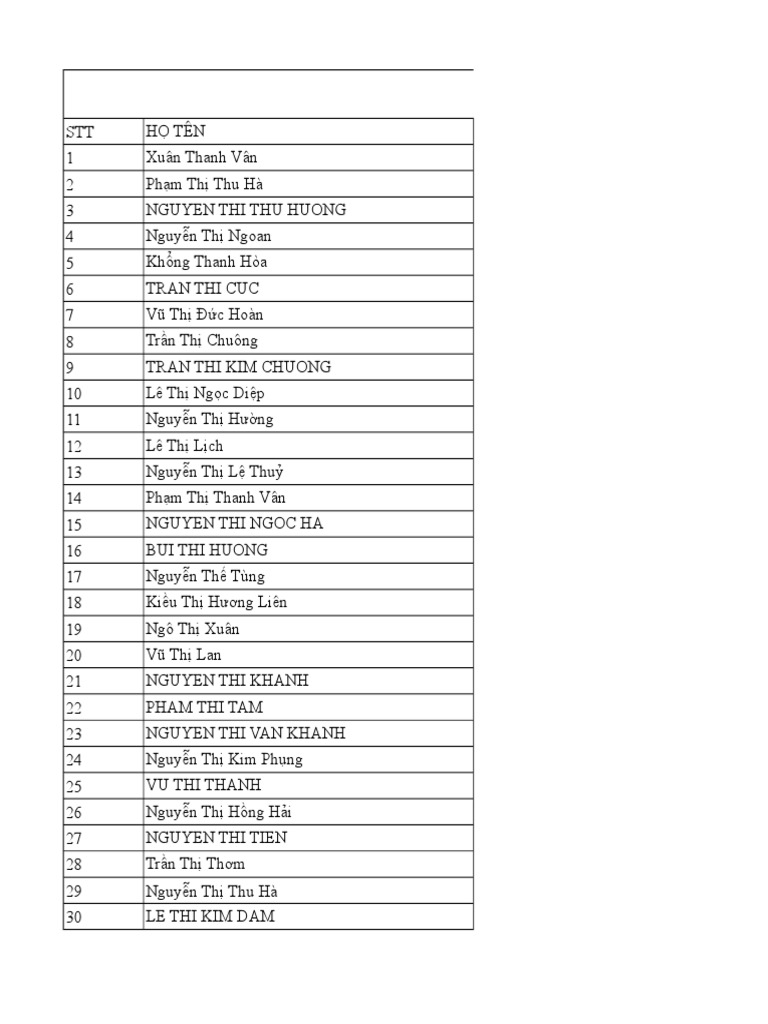 | STT | HỌ TÊN |
|---|---|
| 1 | Xuân Thanh Vân |
| 2 | Phạm Thị Thu Hà |
| 3 | NGUYEN THI THU HUONG |
| 4 | Nguyễn Thị Ngoan |
| 5 | Khổng Thanh Hòa |
| 6 | TRAN THI CUC |
| 7 | Vũ Thị Đức Hoàn |
| 8 | Trần Thị Chuông |
| 9 | TRAN THI KIM CHUONG |
| 10 | Lê Thị Ngọc Diệp |
| 11 | Nguyễn Thị Hường |
| 12 | Lê Thị Lịch |
| 13 | Nguyễn Thị Lệ Thuỷ |
| 14 | Phạm Thị Thanh Vân |
| 15 | NGUYEN THI NGOC HA |
| 16 | BUI THI HUONG |
| 17 | Nguyễn Thế Tùng |
| 18 | Kiều Thị Hương Liên |
| 19 | Ngô Thị Xuân |
| 20 | Vũ Thị Lan |
| 21 | NGUYEN THI KHANH |
| 22 | PHAM THI TAM |
| 23 | NGUYEN THI VAN KHANH |
| 24 | Nguyễn Thị Kim Phụng |
| 25 | VU THI THANH |
| 26 | Nguyễn Thị Hồng Hải |
| 27 | NGUYEN THI TIEN |
| 28 | Trần Thị Thơm |
| 29 | Nguyễn Thị Thu Hà |
| 30 | LE THI KIM DAM |